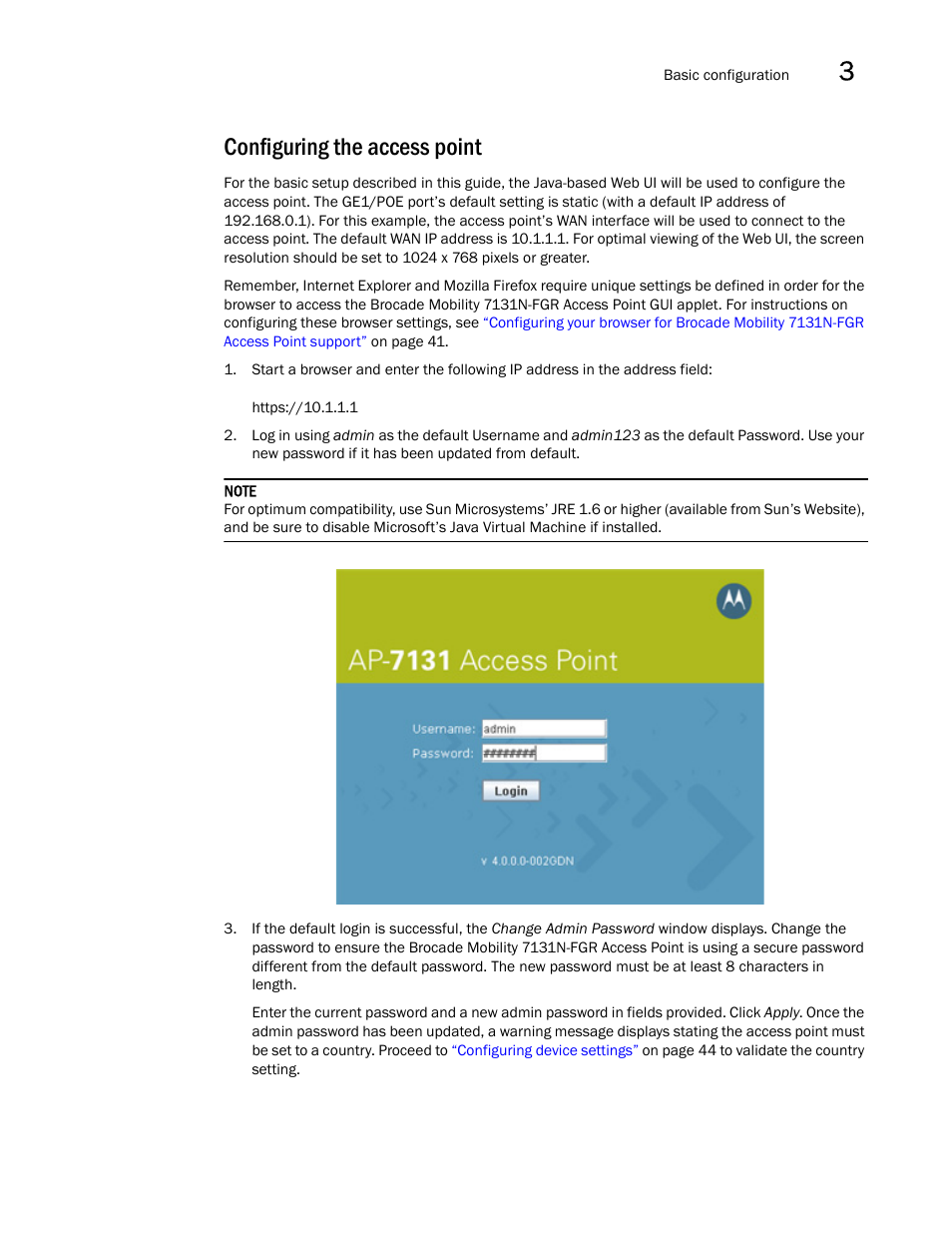 Basic configuration 3

Configuring the access point

For the basic setup described in this guide, the Java-based Web UI will be used to configure the access point. The GE1/POE port's default setting is static (with a default IP address of 192.168.0.1). For this example, the access point's WAN interface will be used to connect to the access point. The default WAN IP address is 10.1.1.1. For optimal viewing of the Web UI, the screen resolution should be set to 1024 x 768 pixels or greater.

Remember, Internet Explorer and Mozilla Firefox require unique settings be defined in order for the browser to access the Brocade Mobility 7131N-FGR Access Point GUI applet. For instructions on configuring these browser settings, see "Configuring your browser for Brocade Mobility 7131N-FGR Access Point support" on page 41.

1. Start a browser and enter the following IP address in the address field:

https://10.1.1.1

2. Log in using admin as the default Username and admin123 as the default Password. Use your new password if it has been updated from default.

NOTE
For optimum compatibility, use Sun Microsystems' JRE 1.6 or higher (available from Sun's Website), and be sure to disable Microsoft's Java Virtual Machine if installed.

AP-7131 Access Point

Username: admin
Password: ########

Login

v 4.0.0.0-002GDN

3. If the default login is successful, the Change Admin Password window displays. Change the password to ensure the Brocade Mobility 7131N-FGR Access Point is using a secure password different from the default password. The new password must be at least 8 characters in length.

Enter the current password and a new admin password in fields provided. Click Apply. Once the admin password has been updated, a warning message displays stating the access point must be set to a country. Proceed to "Configuring device settings" on page 44 to validate the country setting.